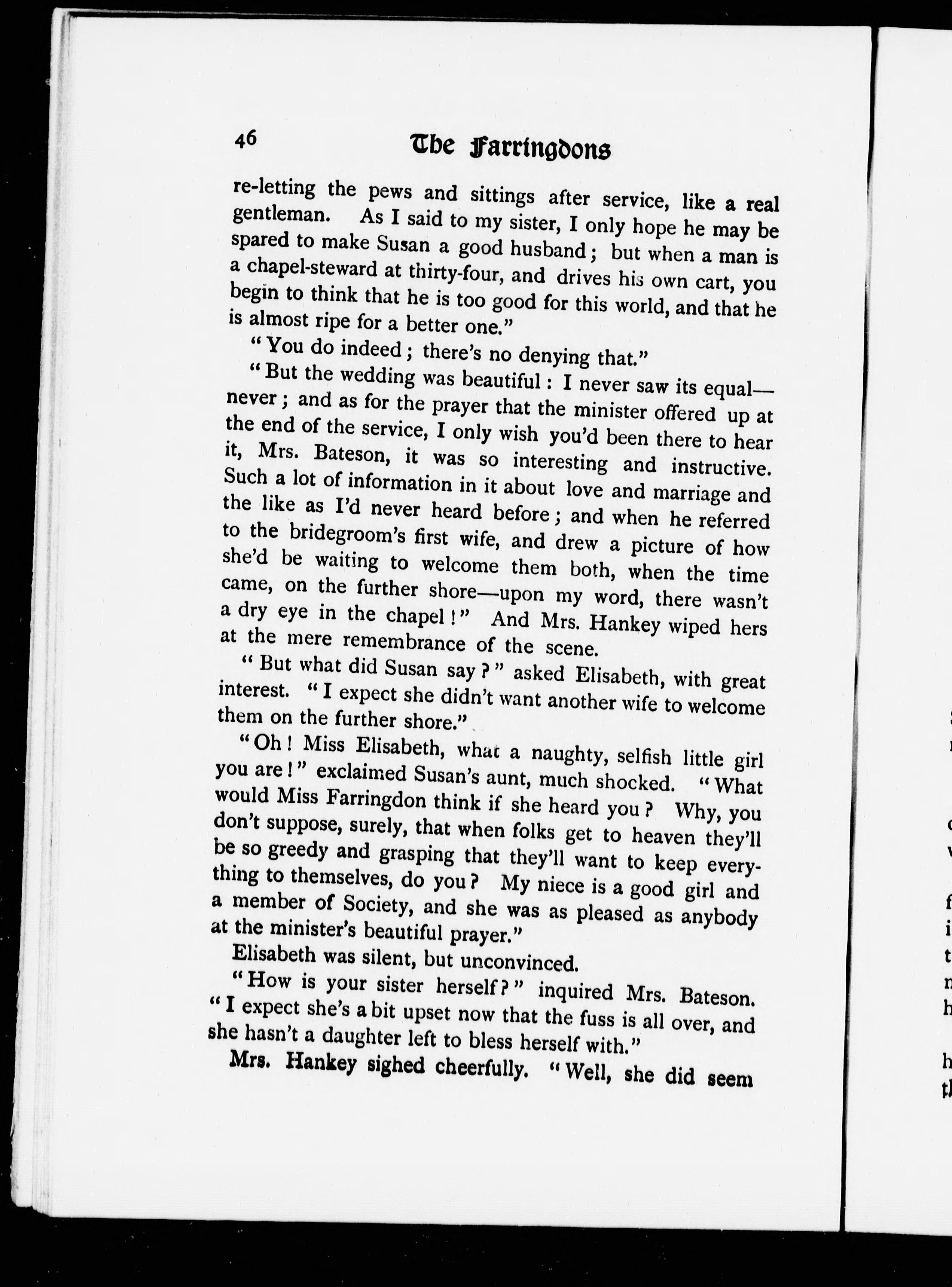 46 The Farringdons

re-letting the pews and sittings after service, like a real gentleman. As I said to my sister, I only hope he may be spared to make Susan a good husband; but when a man is a chapel-steward at thirty-four, and drives his own cart, you begin to think that he is too good for this world, and that he is almost ripe for a better one."

"You do indeed; there's no denying that."

"But the wedding was beautiful: I never saw its equal—never; and as for the prayer that the minister offered up at the end of the service, I only wish you'd been there to hear it, Mrs. Bateson, it was so interesting and instructive. Such a lot of information in it about love and marriage and the like as I'd never heard before; and when he referred to the bridegroom's first wife, and drew a picture of how she'd be waiting to welcome them both, when the time came, on the further shore—upon my word, there wasn't a dry eye in the chapel!" And Mrs. Hankey wiped hers at the mere remembrance of the scene.

"But what did Susan say?" asked Elisabeth, with great interest. "I expect she didn't want another wife to welcome them on the further shore."

"Oh! Miss Elisabeth, what a naughty, selfish little girl you are!" exclaimed Susan's aunt, much shocked. "What would Miss Farringdon think if she heard you? Why, you don't suppose, surely, that when folks get to heaven they'll be so greedy and grasping that they'll want to keep everything to themselves, do you? My niece is a good girl and a member of Society, and she was as pleased as anybody at the minister's beautiful prayer."

Elisabeth was silent, but unconvinced.

"How is your sister herself?" inquired Mrs. Bateson. "I expect she's a bit upset now that the fuss is all over, and she hasn't a daughter left to bless herself with."

Mrs. Hankey sighed cheerfully. "Well, she did seem